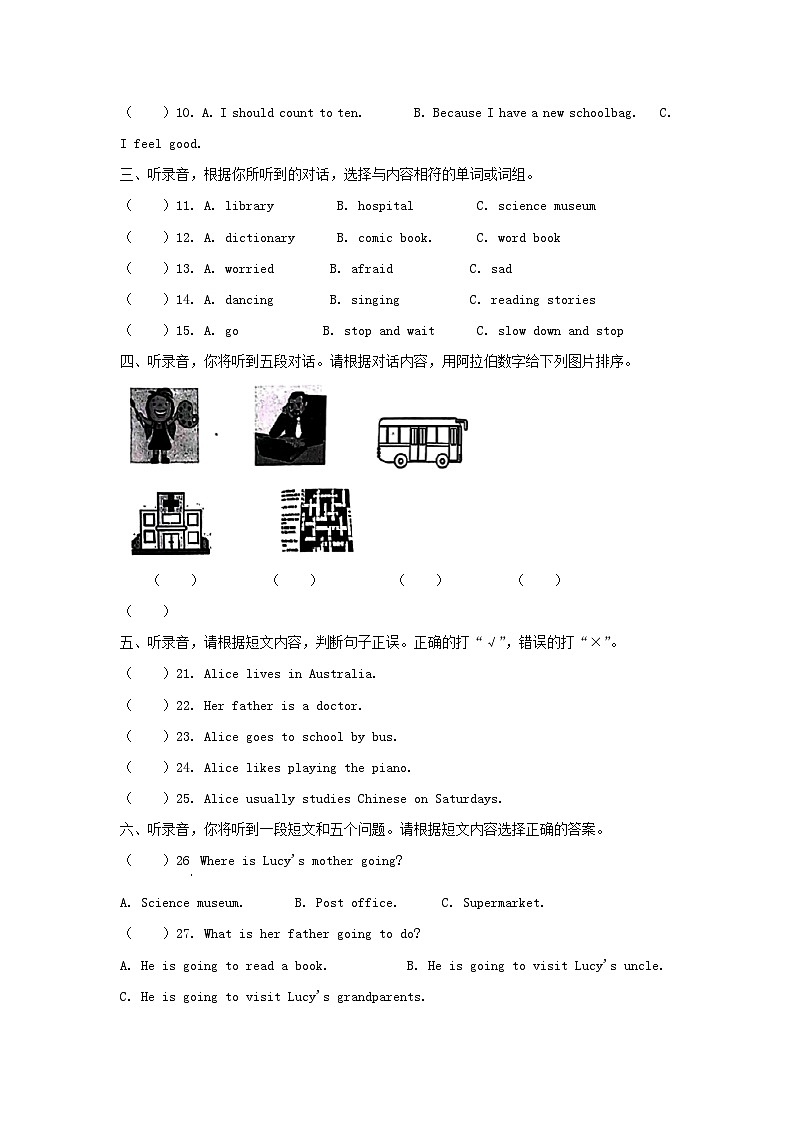 (　　) 10. A. I should count to ten.　　B. Because I have a new schoolbag.　　C. I feel good.

三、听录音，根据你所听到的对话，选择与内容相符的单词或词组。

(　　) 11. A. library　　B. hospital　　C. science museum

(　　) 12. A. dictionary　　B. comic book.　　C. word book

(　　) 13. A. worried　　B. afraid　　C. sad

(　　) 14. A. dancing　　B. singing　　C. reading stories

(　　) 15. A. go　　B. stop and wait　　C. slow down and stop

四、听录音，你将听到五段对话。请根据对话内容，用阿拉伯数字给下列图片排序。

(　　)　　(　　)　　(　　)　　(　　)

(　　)

五、听录音，请根据短文内容，判断句子正误。正确的打“√”，错误的打“×”。

(　　) 21. Alice lives in Australia.

(　　) 22. Her father is a doctor.

(　　) 23. Alice goes to school by bus.

(　　) 24. Alice likes playing the piano.

(　　) 25. Alice usually studies Chinese on Saturdays.

六、听录音，你将听到一段短文和五个问题。请根据短文内容选择正确的答案。

(　　) 26 Where is Lucy's mother going?

A. Science museum.　　B. Post office.　　C. Supermarket.

(　　) 27. What is her father going to do?

A. He is going to read a book.　　B. He is going to visit Lucy's uncle.

C. He is going to visit Lucy's grandparents.